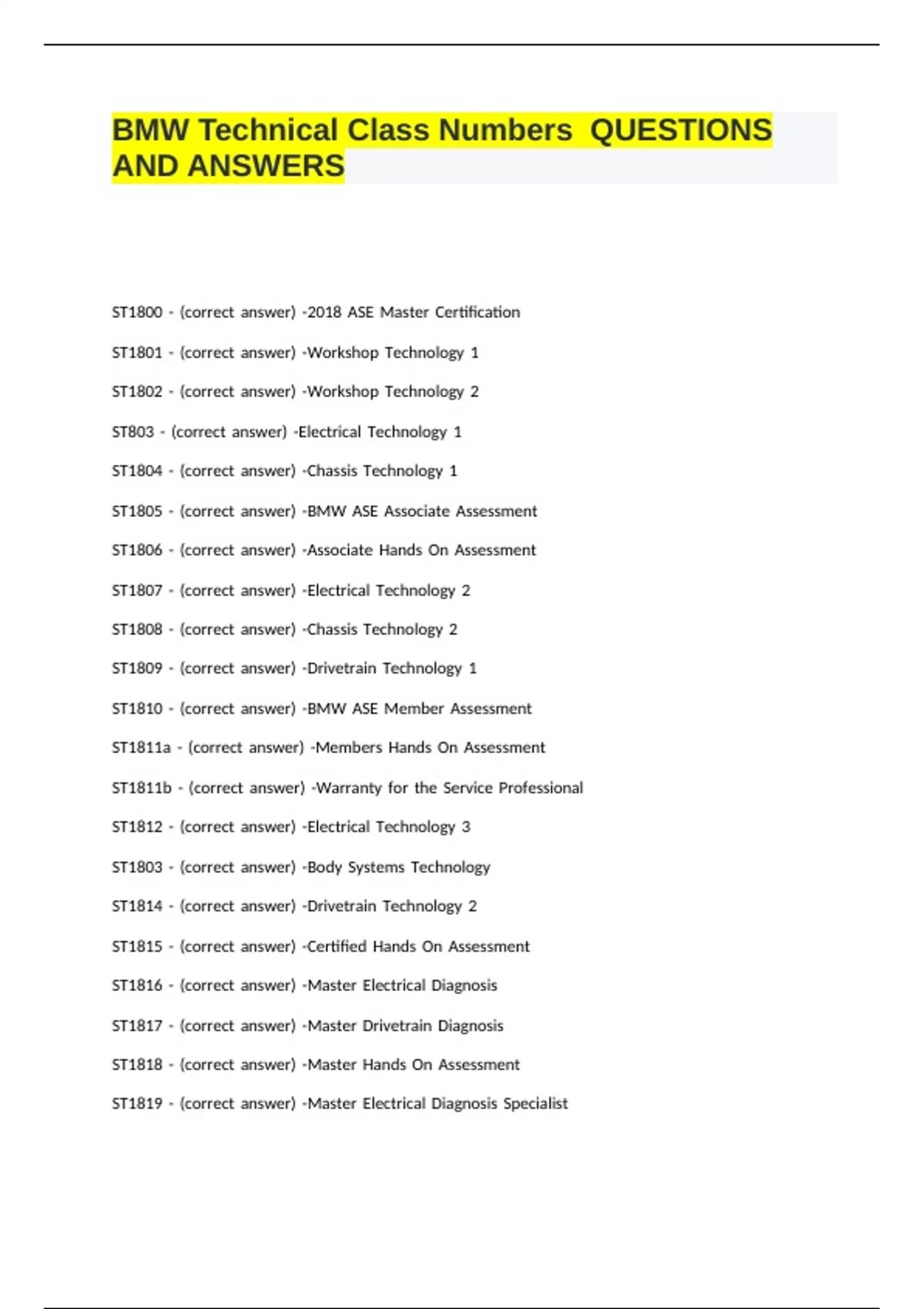 BMW Technical Class Numbers QUESTIONS AND ANSWERS

ST1800 - (correct answer) -2018 ASE Master Certification

ST1801 - (correct answer) -Workshop Technology 1

ST1802 - (correct answer) -Workshop Technology 2

ST803 - (correct answer) -Electrical Technology 1

ST1804 - (correct answer) -Chassis Technology 1

ST1805 - (correct answer) -BMW ASE Associate Assessment

ST1806 - (correct answer) -Associate Hands On Assessment

ST1807 - (correct answer) -Electrical Technology 2

ST1808 - (correct answer) -Chassis Technology 2

ST1809 - (correct answer) -Drivetrain Technology 1

ST1810 - (correct answer) -BMW ASE Member Assessment

ST1811a - (correct answer) -Members Hands On Assessment

ST1811b - (correct answer) -Warranty for the Service Professional

ST1812 - (correct answer) -Electrical Technology 3

ST1803 - (correct answer) -Body Systems Technology

ST1814 - (correct answer) -Drivetrain Technology 2

ST1815 - (correct answer) -Certified Hands On Assessment

ST1816 - (correct answer) -Master Electrical Diagnosis

ST1817 - (correct answer) -Master Drivetrain Diagnosis

ST1818 - (correct answer) -Master Hands On Assessment

ST1819 - (correct answer) -Master Electrical Diagnosis Specialist